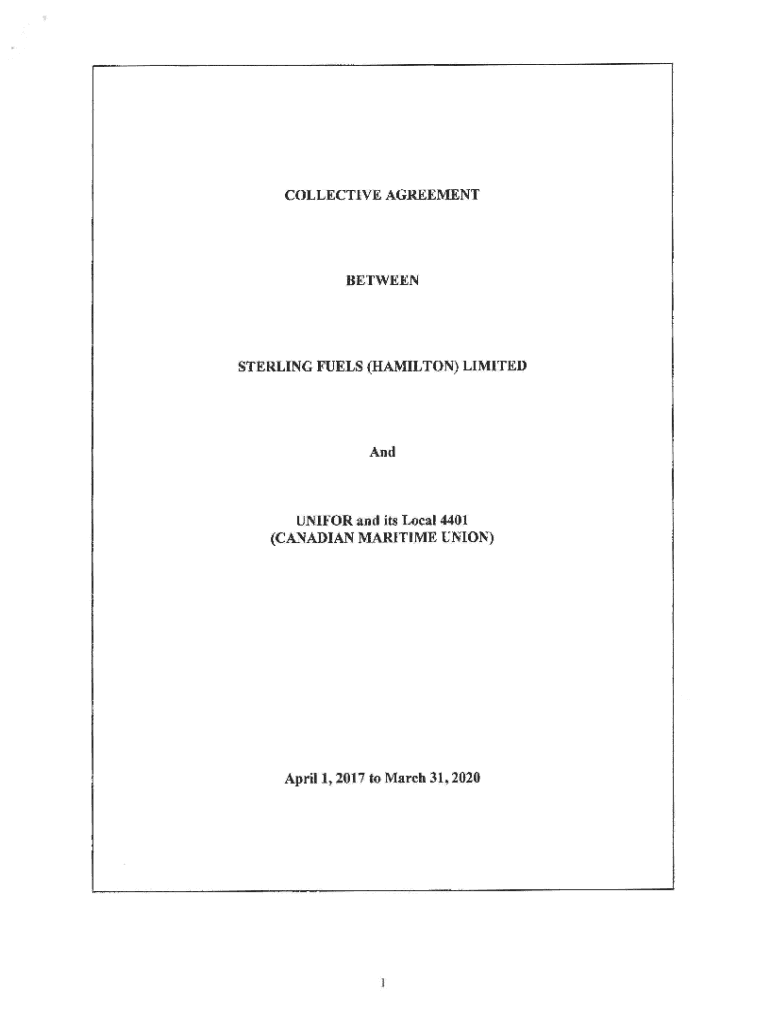 COLLECTIVE AGREEMENT

BETWEEN

STERLING FUELS (HAMILTON) LIMITED

And

UNIFOR and its Local 4401
(CANADIAN MARITIME UNION)

April 1, 2017 to March 31, 2020

1